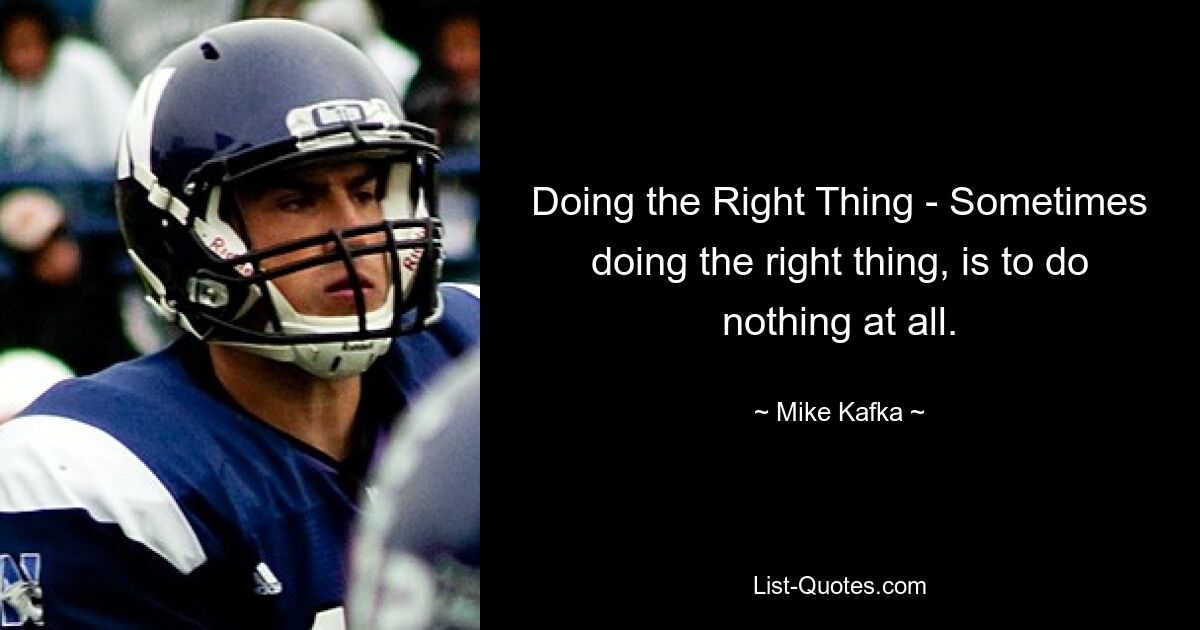 Doing the Right Thing - Sometimes doing the right thing, is to do nothing at all.

~ Mike Kafka ~

List-Quotes.com